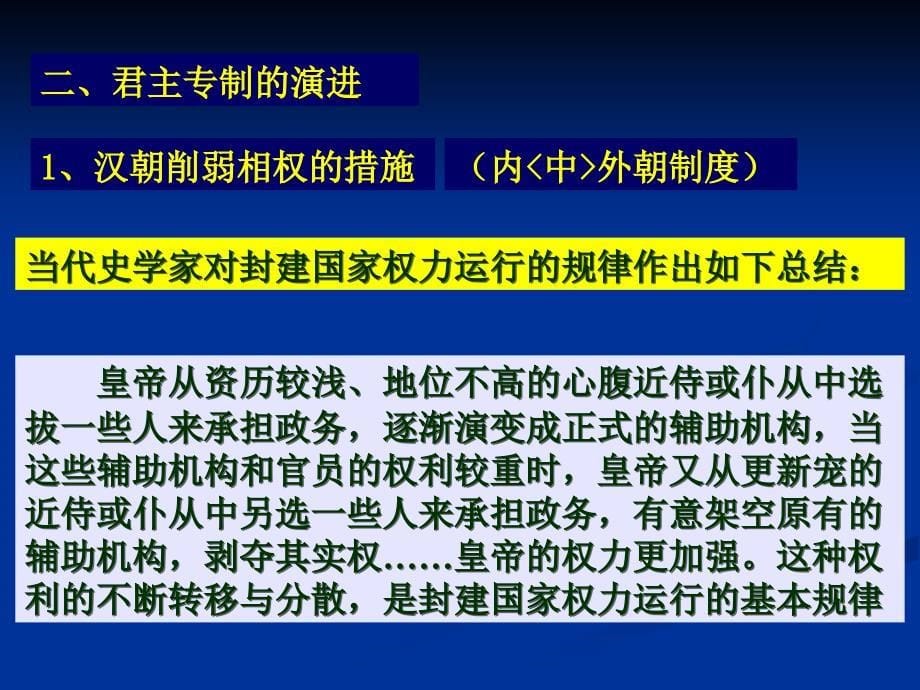 二、君主专制的演进

1、汉朝削弱相权的措施　（内<中>外朝制度）

当代史学家对封建国家权力运行的规律作出如下总结：

皇帝从资历较浅、地位不高的心腹近侍或仆从中选拔一些人来承担政务，逐渐演变成正式的辅助机构，当这些辅助机构和官员的权利较重时，皇帝又从更新宠的近侍或仆从中另选一些人来承担政务，有意架空原有的辅助机构，剥夺其实权……皇帝的权力更加强。这种权利的不断转移与分散，是封建国家权力运行的基本规律